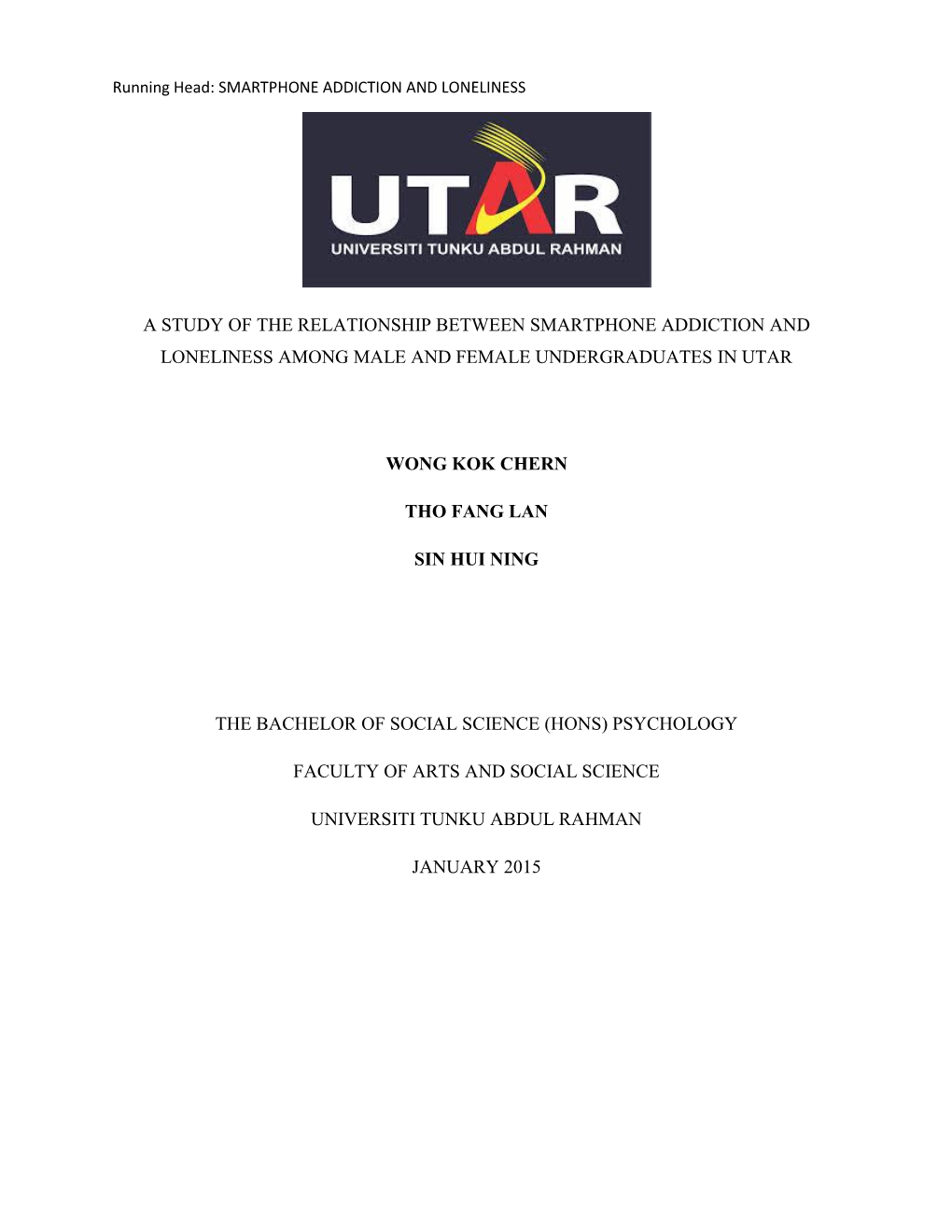 Running Head: SMARTPHONE ADDICTION AND LONELINESS

UTAR

UNIVERSITI TUNKU ABDUL RAHMAN

A STUDY OF THE RELATIONSHIP BETWEEN SMARTPHONE ADDICTION AND LONELINESS AMONG MALE AND FEMALE UNDERGRADUATES IN UTAR

WONG KOK CHERN

THO FANG LAN

SIN HUI NING

THE BACHELOR OF SOCIAL SCIENCE (HONS) PSYCHOLOGY

FACULTY OF ARTS AND SOCIAL SCIENCE

UNIVERSITI TUNKU ABDUL RAHMAN

JANUARY 2015